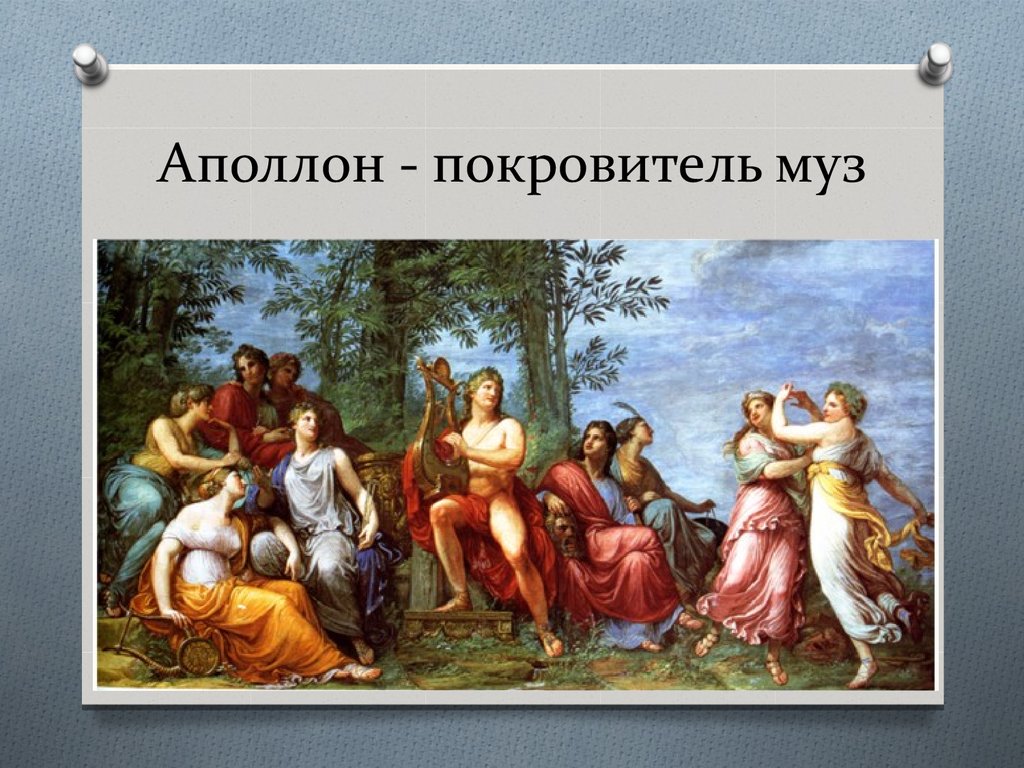 Аполлон - покровитель муз